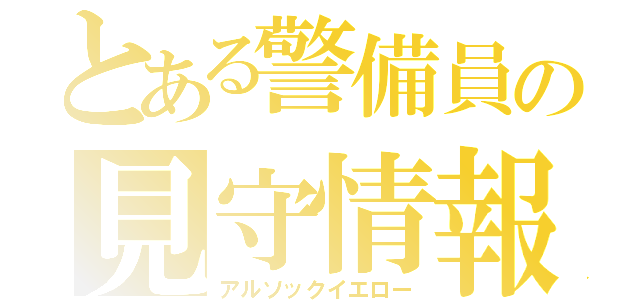 とある警備員の
見守情報
アルソックイエロー